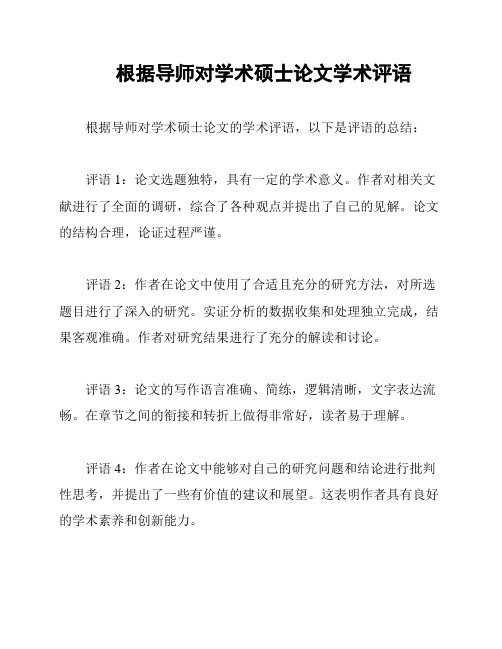 根据导师对学术硕士论文学术评语

根据导师对学术硕士论文的学术评语，以下是评语的总结：

评语 1：论文选题独特，具有一定的学术意义。作者对相关文献进行了全面的调研，综合了各种观点并提出了自己的见解。论文的结构合理，论证过程严谨。

评语 2：作者在论文中使用了合适且充分的研究方法，对所选题目进行了深入的研究。实证分析的数据收集和处理独立完成，结果客观准确。作者对研究结果进行了充分的解读和讨论。

评语 3：论文的写作语言准确、简练，逻辑清晰，文字表达流畅。在章节之间的衔接和转折上做得非常好，读者易于理解。

评语 4：作者在论文中能够对自己的研究问题和结论进行批判性思考，并提出了一些有价值的建议和展望。这表明作者具有良好的学术素养和创新能力。